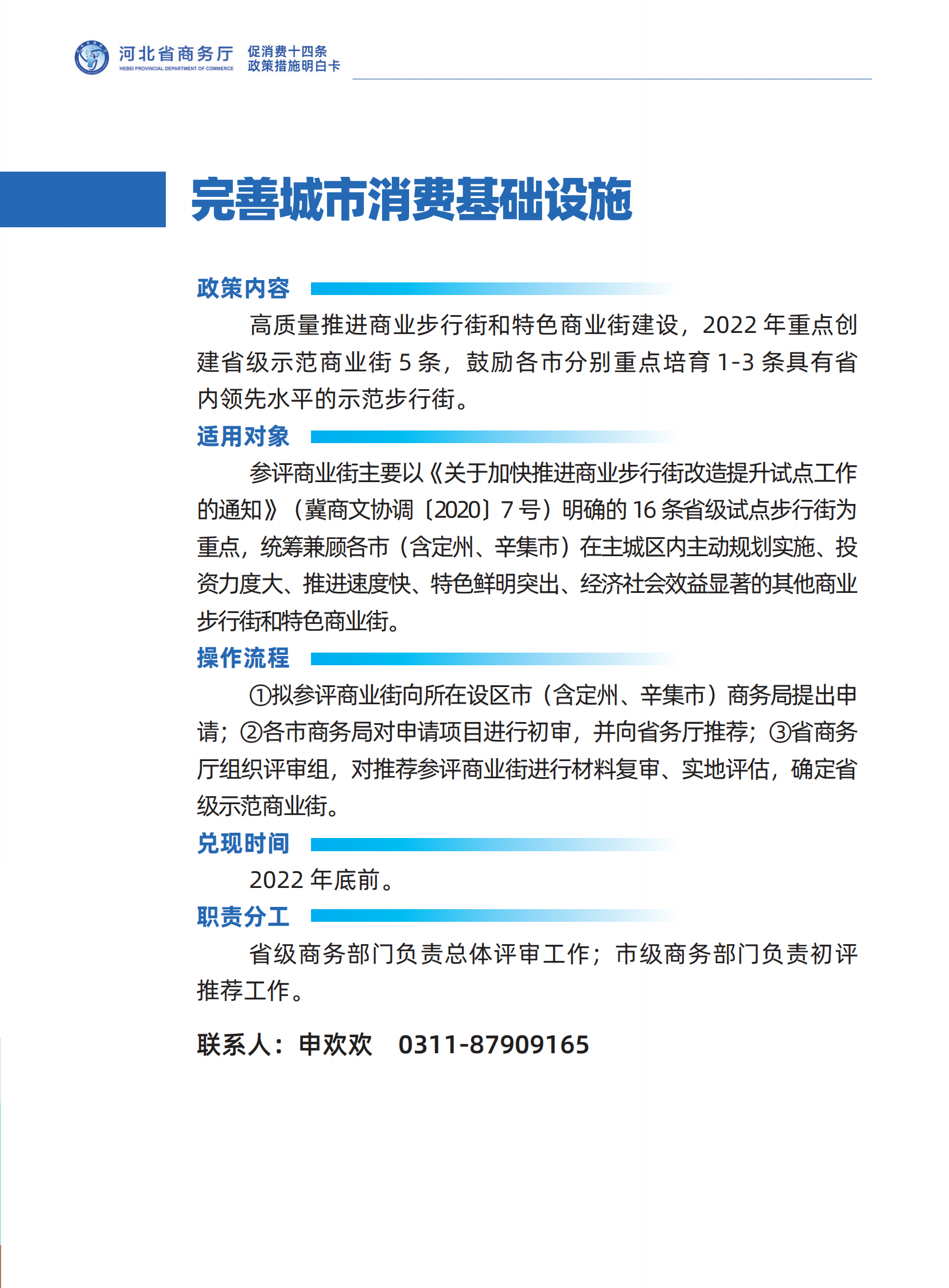 河北省商务厅
HEBEI PROVINCIAL DEPARTMENT OF COMMERCE
促消费十四条
政策措施明白卡

完善城市消费基础设施

政策内容

高质量推进商业步行街和特色商业街建设，2022 年重点创建省级示范商业街 5 条，鼓励各市分别重点培育 1-3 条具有省内领先水平的示范步行街。

适用对象

参评商业街主要以《关于加快推进商业步行街改造提升试点工作的通知》（冀商文协调〔2020〕7 号）明确的 16 条省级试点步行街为重点，统筹兼顾各市（含定州、辛集市）在主城区内主动规划实施、投资力度大、推进速度快、特色鲜明突出、经济社会效益显著的其他商业步行街和特色商业街。

操作流程

①拟参评商业街向所在设区市（含定州、辛集市）商务局提出申请；②各市商务局对申请项目进行初审，并向省务厅推荐；③省商务厅组织评审组，对推荐参评商业街进行材料复审、实地评估，确定省级示范商业街。

兑现时间

2022 年底前。

职责分工

省级商务部门负责总体评审工作；市级商务部门负责初评推荐工作。

联系人：申欢欢　0311-87909165